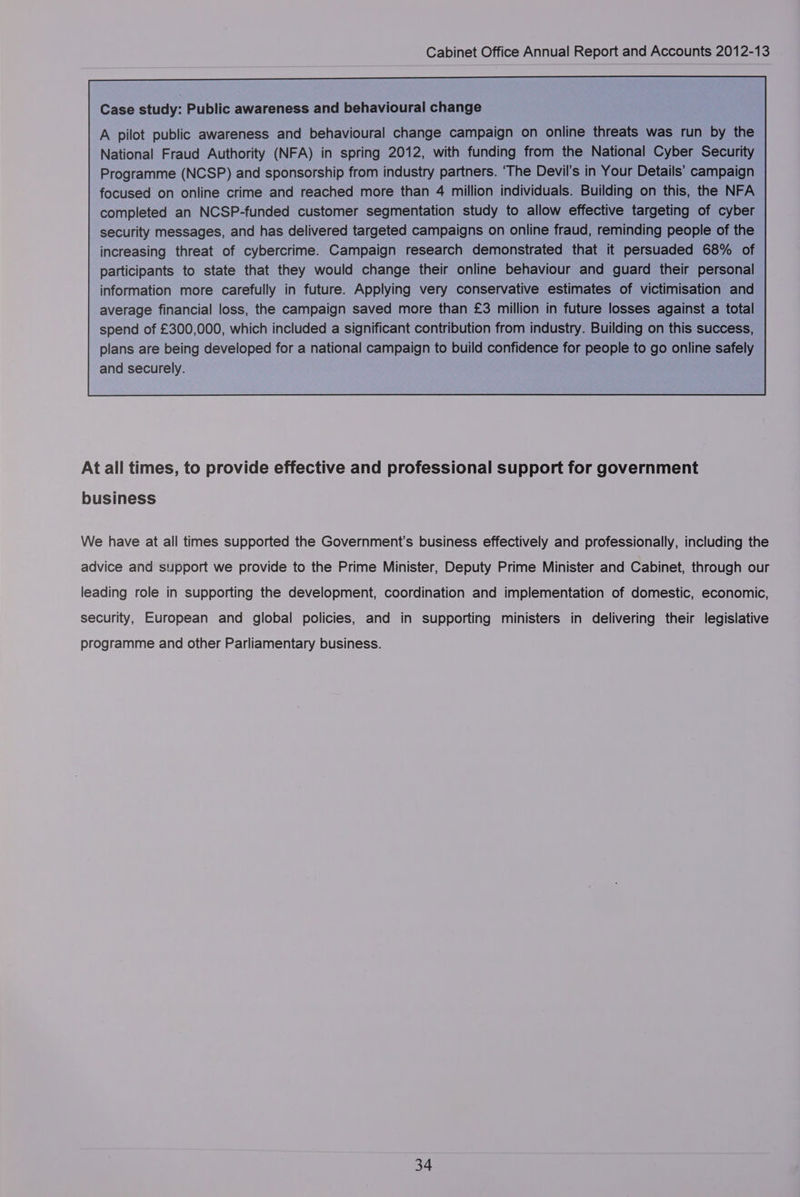 Cabinet Office Annual Report and Accounts 2012-13

Case study: Public awareness and behavioural change

A pilot public awareness and behavioural change campaign on online threats was run by the National Fraud Authority (NFA) in spring 2012, with funding from the National Cyber Security Programme (NCSP) and sponsorship from industry partners. 'The Devil's in Your Details' campaign focused on online crime and reached more than 4 million individuals. Building on this, the NFA completed an NCSP-funded customer segmentation study to allow effective targeting of cyber security messages, and has delivered targeted campaigns on online fraud, reminding people of the increasing threat of cybercrime. Campaign research demonstrated that it persuaded 68% of participants to state that they would change their online behaviour and guard their personal information more carefully in future. Applying very conservative estimates of victimisation and average financial loss, the campaign saved more than £3 million in future losses against a total spend of £300,000, which included a significant contribution from industry. Building on this success, plans are being developed for a national campaign to build confidence for people to go online safely and securely.

At all times, to provide effective and professional support for government business

We have at all times supported the Government's business effectively and professionally, including the advice and support we provide to the Prime Minister, Deputy Prime Minister and Cabinet, through our leading role in supporting the development, coordination and implementation of domestic, economic, security, European and global policies, and in supporting ministers in delivering their legislative programme and other Parliamentary business.

34